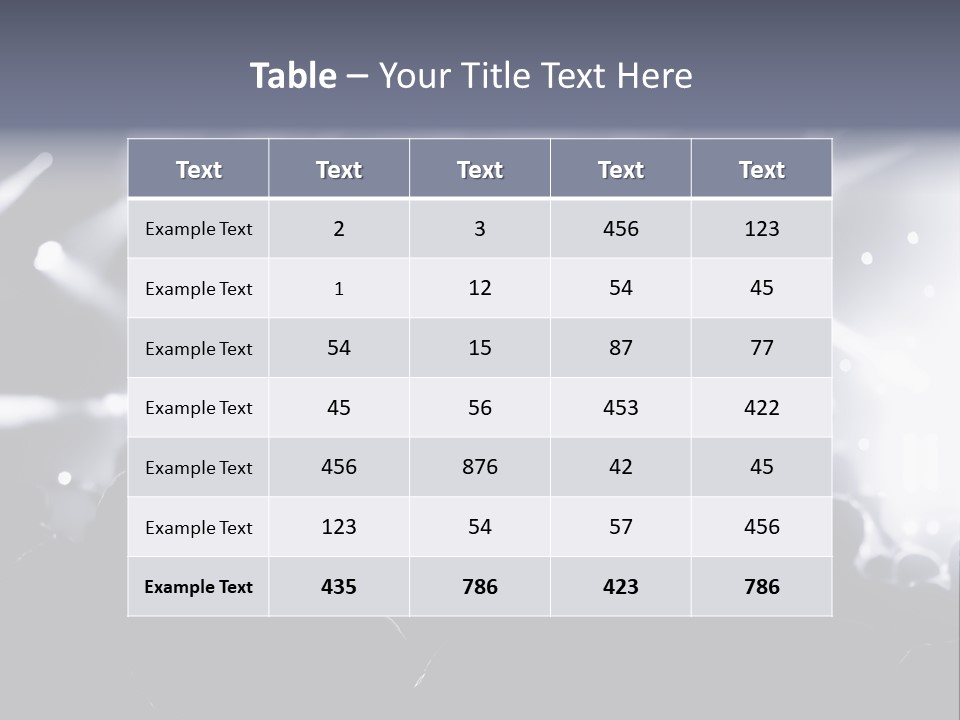 Table – Your Title Text Here

| Text | Text | Text | Text | Text |
|---|---|---|---|---|
| Example Text | 2 | 3 | 456 | 123 |
| Example Text | 1 | 12 | 54 | 45 |
| Example Text | 54 | 15 | 87 | 77 |
| Example Text | 45 | 56 | 453 | 422 |
| Example Text | 456 | 876 | 42 | 45 |
| Example Text | 123 | 54 | 57 | 456 |
| Example Text | 435 | 786 | 423 | 786 |